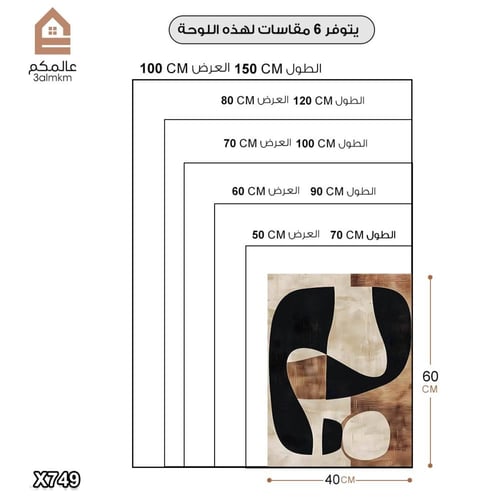 عالمكم
3almkm

يتوفر 6 مقاسات لهذه اللوحة

الطول 150 CM العرض 100 CM

الطول 120 CM العرض 80 CM

الطول 100 CM العرض 70 CM

الطول 90 CM العرض 60 CM

الطول 70 CM العرض 50 CM

60 CM

40 CM

X749